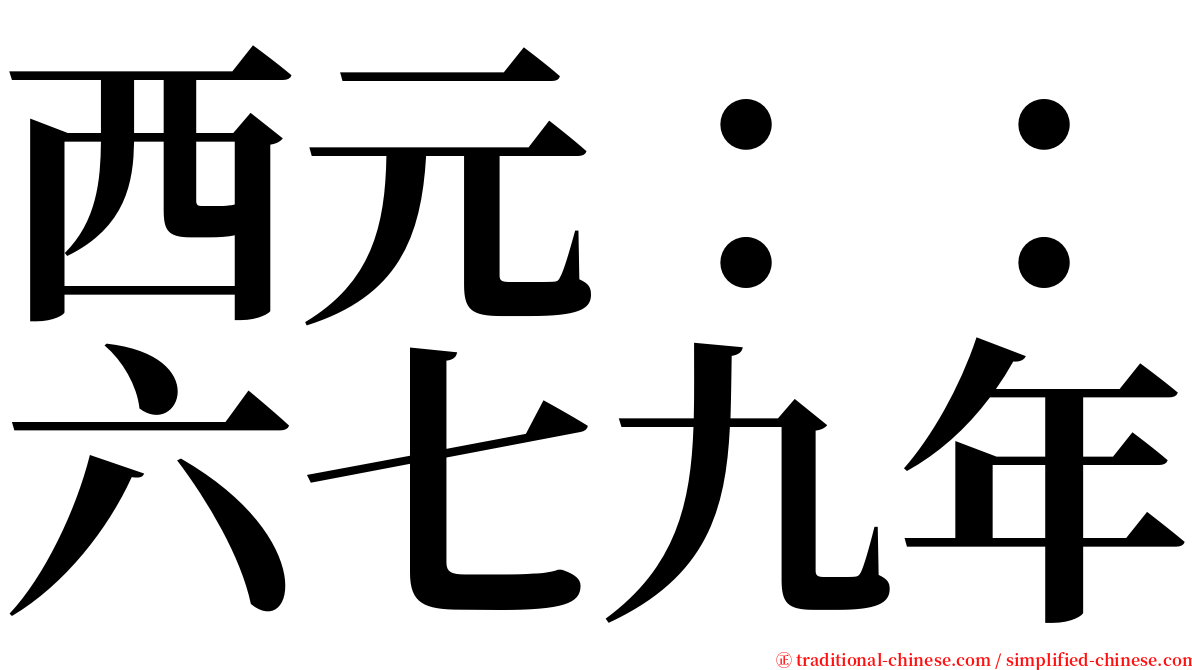 西元：：
六七九年

㊣ traditional-chinese.com / simplified-chinese.com